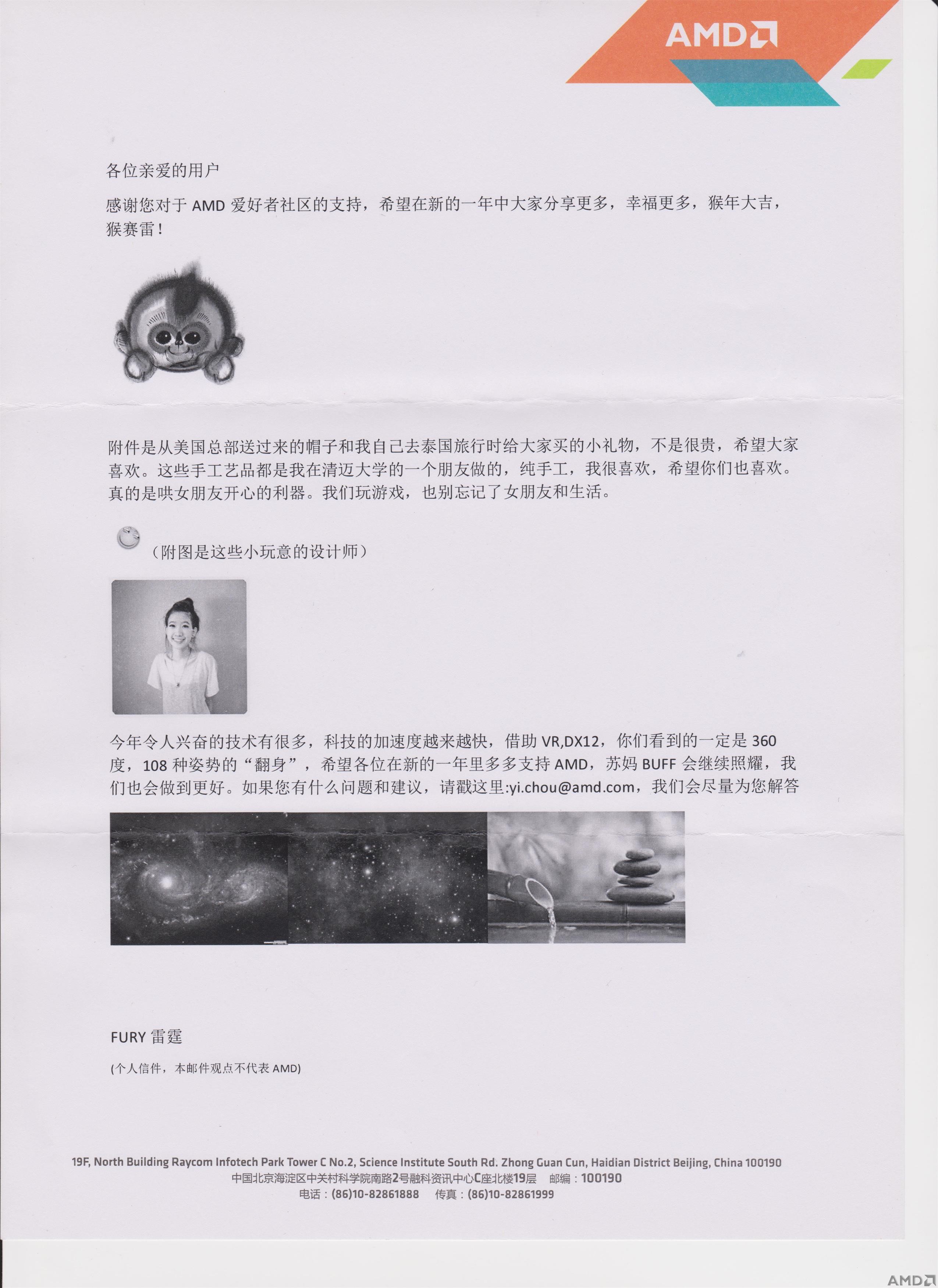 AMD

各位亲爱的用户

感谢您对于 AMD 爱好者社区的支持，希望在新的一年中大家分享更多，幸福更多，猴年大吉，猴赛雷！

附件是从美国总部送过来的帽子和我自己去泰国旅行时给大家买的小礼物，不是很贵，希望大家喜欢。这些手工艺品都是我在清迈大学的一个朋友做的，纯手工，我很喜欢，希望你们也喜欢。真的是哄女朋友开心的利器。我们玩游戏，也别忘记了女朋友和生活。

（附图是这些小玩意的设计师）

今年令人兴奋的技术有很多，科技的加速度越来越快，借助 VR,DX12，你们看到的一定是 360 度，108 种姿势的“翻身”，希望各位在新的一年里多多支持 AMD，苏妈 BUFF 会继续照耀，我们也会做到更好。如果您有什么问题和建议，请戳这里:yi.chou@amd.com，我们会尽量为您解答

FURY 雷霆

(个人信件，本邮件观点不代表 AMD)

19F, North Building Raycom Infotech Park Tower C No.2, Science Institute South Rd. Zhong Guan Cun, Haidian District Beijing, China 100190
中国北京海淀区中关村科学院南路2号融科资讯中心C座北楼19层 邮编：100190
电话：(86)10-82861888 传真：(86)10-82861999

AMD